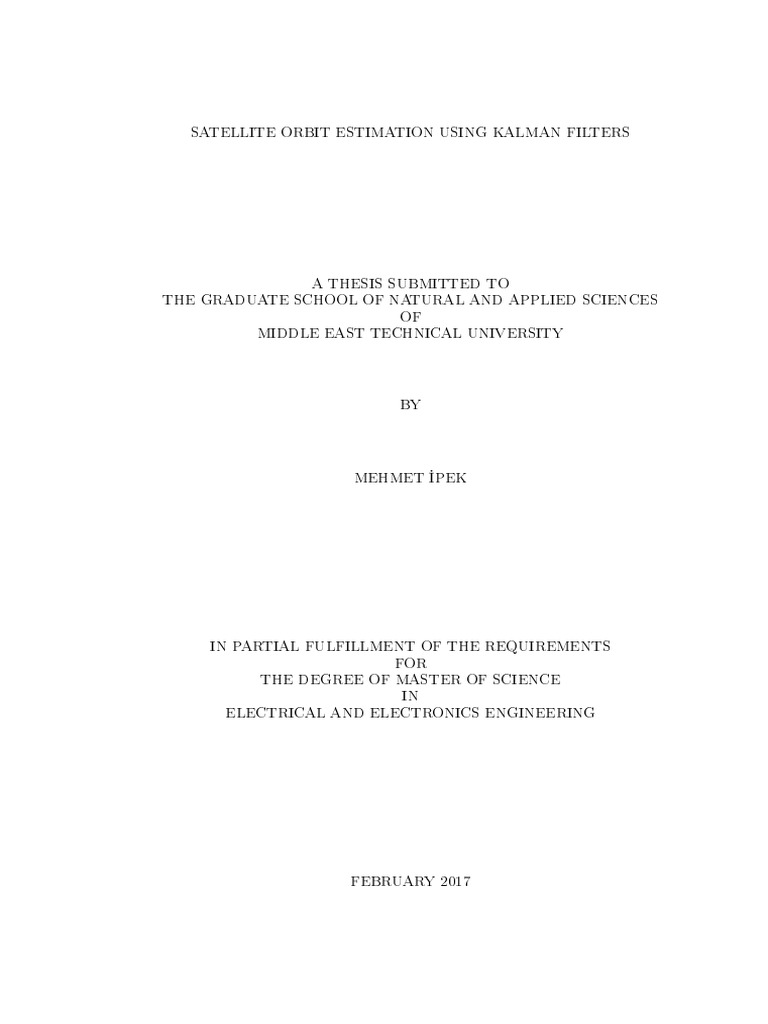 SATELLITE ORBIT ESTIMATION USING KALMAN FILTERS

A THESIS SUBMITTED TO
THE GRADUATE SCHOOL OF NATURAL AND APPLIED SCIENCES
OF
MIDDLE EAST TECHNICAL UNIVERSITY

BY

MEHMET İPEK

IN PARTIAL FULFILLMENT OF THE REQUIREMENTS
FOR
THE DEGREE OF MASTER OF SCIENCE
IN
ELECTRICAL AND ELECTRONICS ENGINEERING

FEBRUARY 2017